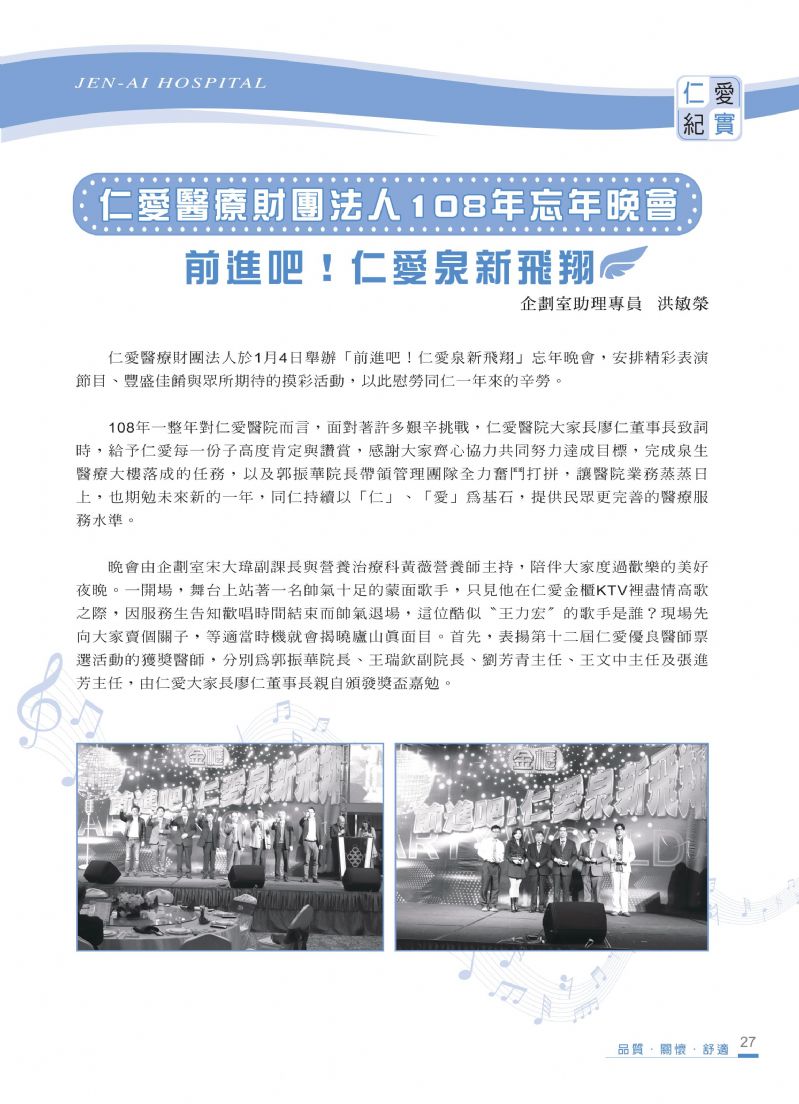 JEN-AI HOSPITAL

仁愛紀實

仁愛醫療財團法人108年忘年晚會

前進吧！仁愛泉新飛翔

企劃室助理專員　洪敏榮

仁愛醫療財團法人於1月4日舉辦「前進吧！仁愛泉新飛翔」忘年晚會，安排精彩表演節目、豐盛佳餚與眾所期待的摸彩活動，以此慰勞同仁一年來的辛勞。

108年一整年對仁愛醫院而言，面對著許多艱辛挑戰，仁愛醫院大家長廖仁董事長致詞時，給予仁愛每一份子高度肯定與讚賞，感謝大家齊心協力共同努力達成目標，完成泉生醫療大樓落成的任務，以及郭振華院長帶領管理團隊全力奮鬥打拼，讓醫院業務蒸蒸日上，也期勉未來新的一年，同仁持續以「仁」、「愛」為基石，提供民眾更完善的醫療服務水準。

晚會由企劃室宋大瑋副課長與營養治療科黃薇營養師主持，陪伴大家度過歡樂的美好夜晚。一開場，舞台上站著一名帥氣十足的蒙面歌手，只見他在仁愛金櫃KTV裡盡情高歌之際，因服務生告知歡唱時間結束而帥氣退場，這位酷似〝王力宏〞的歌手是誰？現場先向大家賣個關子，等適當時機就會揭曉廬山真面目。首先，表揚第十二屆仁愛優良醫師票選活動的獲獎醫師，分別為郭振華院長、王瑞欽副院長、劉芳青主任、王文中主任及張進芳主任，由仁愛大家長廖仁董事長親自頒發獎盃嘉勉。

金櫃 前進吧！仁愛泉新飛翔

金櫃 前進吧！仁愛泉新飛翔

品質．關懷．舒適 27